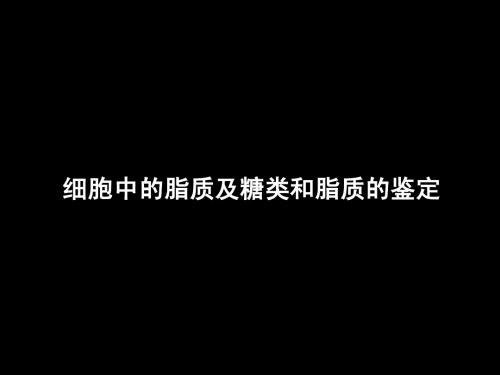 细胞中的脂质及糖类和脂质的鉴定